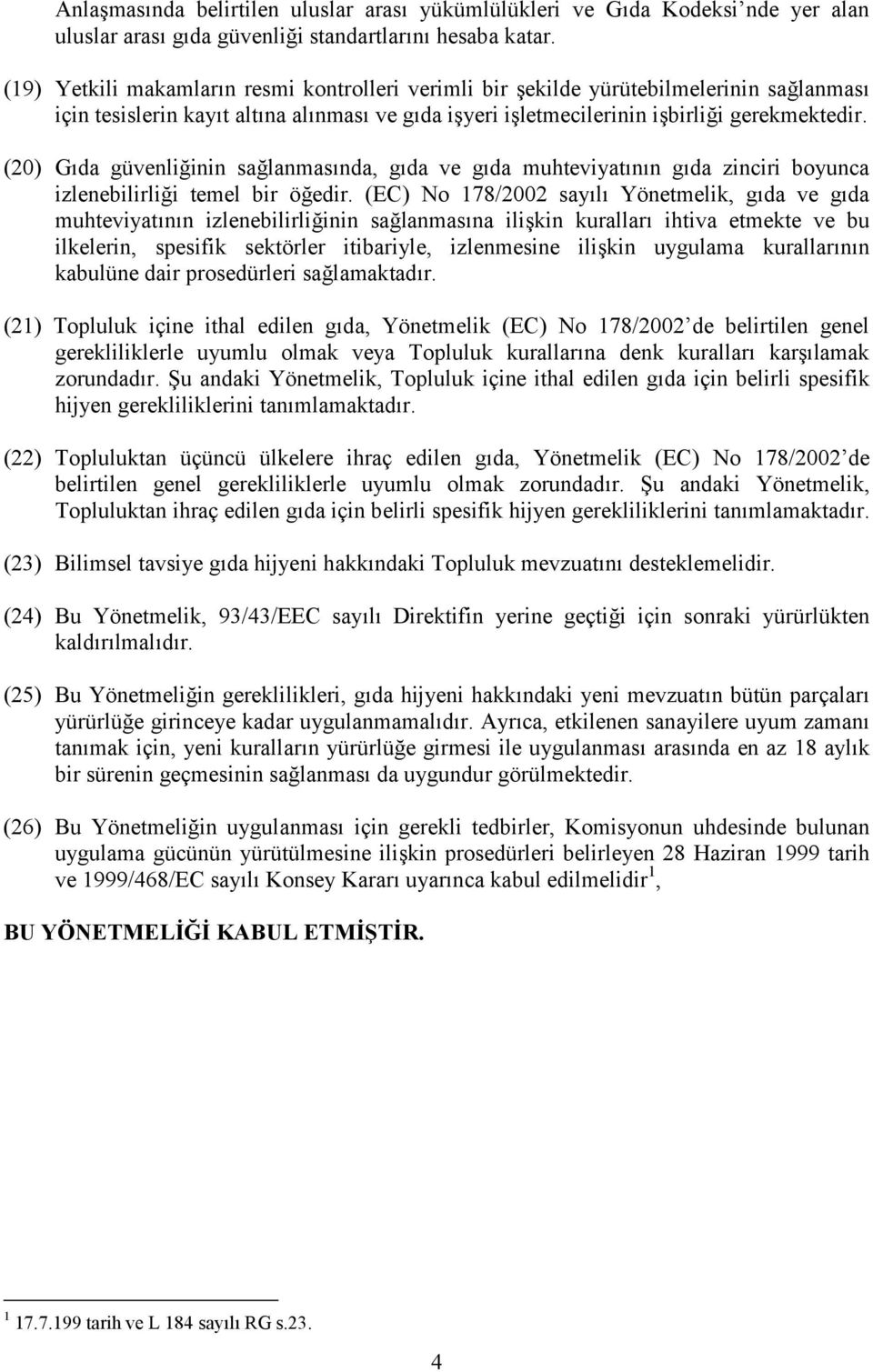 Anlaşmasında belirtilen uluslar arası yükümlülükleri ve Gıda Kodeksi'nde yer alan uluslar arası gıda güvenliği standartlarını hesaba katar.

(19) Yetkili makamların resmi kontrolleri verimli bir şekilde yürütebilmelerinin sağlanması için tesislerin kayıt altına alınması ve gıda işyeri işletmecilerinin işbirliği gerekmektedir.

(20) Gıda güvenliğinin sağlanmasında, gıda ve gıda muhteviyatının gıda zinciri boyunca izlenebilirliği temel bir öğedir. (EC) No 178/2002 sayılı Yönetmelik, gıda ve gıda muhteviyatının izlenebilirliğinin sağlanmasına ilişkin kuralları ihtiva etmekte ve bu ilkelerin, spesifik sektörler itibariyle, izlenmesine ilişkin uygulama kurallarının kabulüne dair prosedürleri sağlamaktadır.

(21) Topluluk içine ithal edilen gıda, Yönetmelik (EC) No 178/2002 de belirtilen genel gerekliliklerle uyumlu olmak veya Topluluk kurallarına denk kuralları karşılamak zorundadır. Şu andaki Yönetmelik, Topluluk içine ithal edilen gıda için belirli spesifik hijyen gerekliliklerini tanımlamaktadır.

(22) Topluluktan üçüncü ülkelere ihraç edilen gıda, Yönetmelik (EC) No 178/2002 de belirtilen genel gerekliliklerle uyumlu olmak zorundadır. Şu andaki Yönetmelik, Topluluktan ihraç edilen gıda için belirli spesifik hijyen gerekliliklerini tanımlamaktadır.

(23) Bilimsel tavsiye gıda hijyeni hakkındaki Topluluk mevzuatını desteklemelidir.

(24) Bu Yönetmelik, 93/43/EEC sayılı Direktifin yerine geçtiği için sonraki yürürlükten kaldırılmalıdır.

(25) Bu Yönetmeliğin gereklilikleri, gıda hijyeni hakkındaki yeni mevzuatın bütün parçaları yürürlüğe girinceye kadar uygulanmamalıdır. Ayrıca, etkilenen sanayilere uyum zamanı tanımak için, yeni kuralların yürürlüğe girmesi ile uygulanması arasında en az 18 aylık bir sürenin geçmesinin sağlanması da uygundur görülmektedir.

(26) Bu Yönetmeliğin uygulanması için gerekli tedbirler, Komisyonun uhdesinde bulunan uygulama gücünün yürütülmesine ilişkin prosedürleri belirleyen 28 Haziran 1999 tarih ve 1999/468/EC sayılı Konsey Kararı uyarınca kabul edilmelidir $^1$,

BU YÖNETMELİĞİ KABUL ETMİŞTİR.

$^1$ 17.7.199 tarih ve L 184 sayılı RG s.23.

4